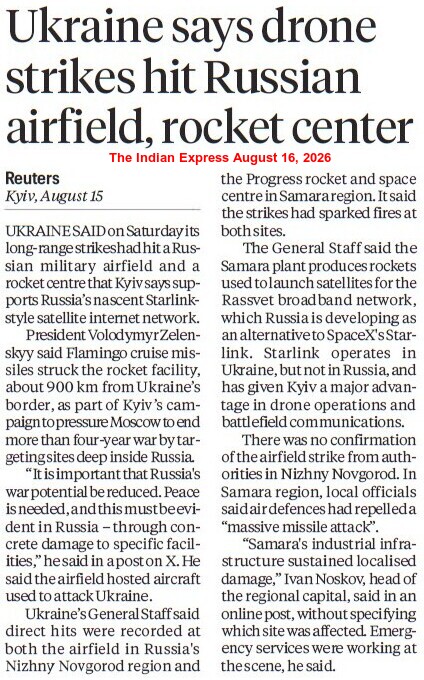 Ukraine says drone strikes hit Russian airfield, rocket center

The Indian Express August 16, 2026

Reuters
Kyiv, August 15

UKRAINE SAID on Saturday its long-range strikes had hit a Russian military airfield and a rocket centre that Kyiv says supports Russia's nascent Starlink-style satellite internet network.

President Volodymyr Zelenskyy said Flamingo cruise missiles struck the rocket facility, about 900 km from Ukraine's border, as part of Kyiv's campaign to pressure Moscow to end more than four-year war by targeting sites deep inside Russia.

"It is important that Russia's war potential be reduced. Peace is needed, and this must be evident in Russia – through concrete damage to specific facilities," he said in a post on X. He said the airfield hosted aircraft used to attack Ukraine.

Ukraine's General Staff said direct hits were recorded at both the airfield in Russia's Nizhny Novgorod region and the Progress rocket and space centre in Samara region. It said the strikes had sparked fires at both sites.

The General Staff said the Samara plant produces rockets used to launch satellites for the Rassvet broadband network, which Russia is developing as an alternative to SpaceX's Starlink. Starlink operates in Ukraine, but not in Russia, and has given Kyiv a major advantage in drone operations and battlefield communications.

There was no confirmation of the airfield strike from authorities in Nizhny Novgorod. In Samara region, local officials said air defences had repelled a "massive missile attack".

"Samara's industrial infrastructure sustained localised damage," Ivan Noskov, head of the regional capital, said in an online post, without specifying which site was affected. Emergency services were working at the scene, he said.